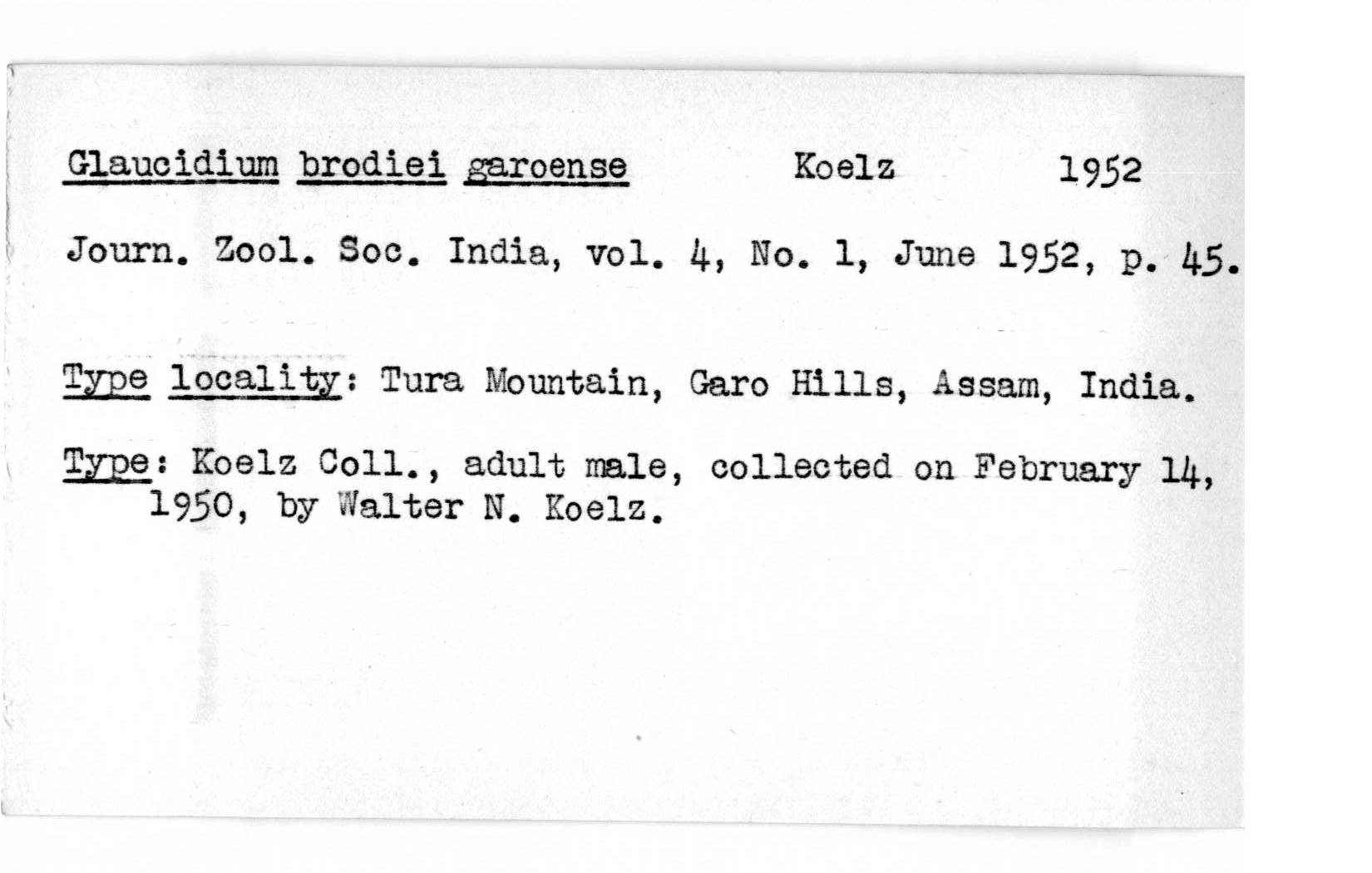 Glaucidium brodiei garoense Koelz 1952

Journ. Zool. Soc. India, vol. 4, No. 1, June 1952, p. 45.

Type locality: Tura Mountain, Garo Hills, Assam, India.

Type: Koelz Coll., adult male, collected on February 14, 1950, by Walter N. Koelz.